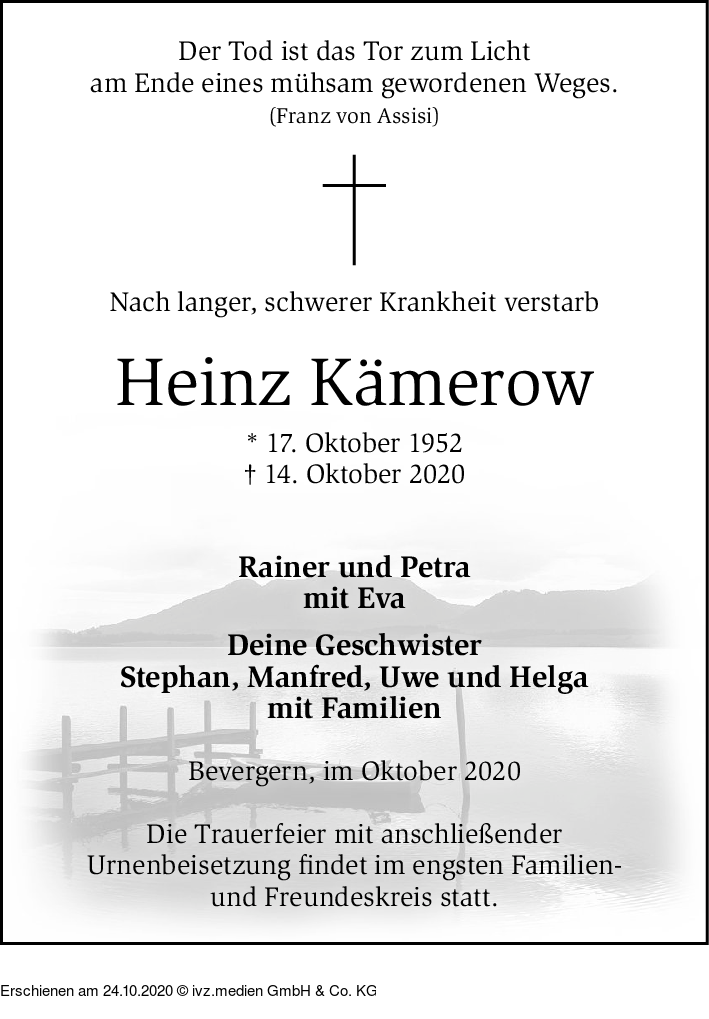 Der Tod ist das Tor zum Licht
am Ende eines mühsam gewordenen Weges.
(Franz von Assisi)

Nach langer, schwerer Krankheit verstarb

Heinz Kämerow

* 17. Oktober 1952
† 14. Oktober 2020

Rainer und Petra
mit Eva

Deine Geschwister
Stephan, Manfred, Uwe und Helga
mit Familien

Bevergern, im Oktober 2020

Die Trauerfeier mit anschließender Urnenbeisetzung findet im engsten Familien- und Freundeskreis statt.

Erschienen am 24.10.2020 © ivz.medien GmbH & Co. KG